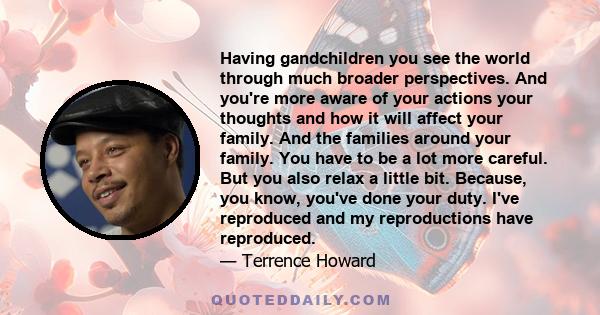 Having gandchildren you see the world through much broader perspectives. And you're more aware of your actions your thoughts and how it will affect your family. And the families around your family. You have to be a lot more careful. But you also relax a little bit. Because, you know, you've done your duty. I've reproduced and my reproductions have reproduced.
— Terrence Howard

QUOTEDDAILY.COM